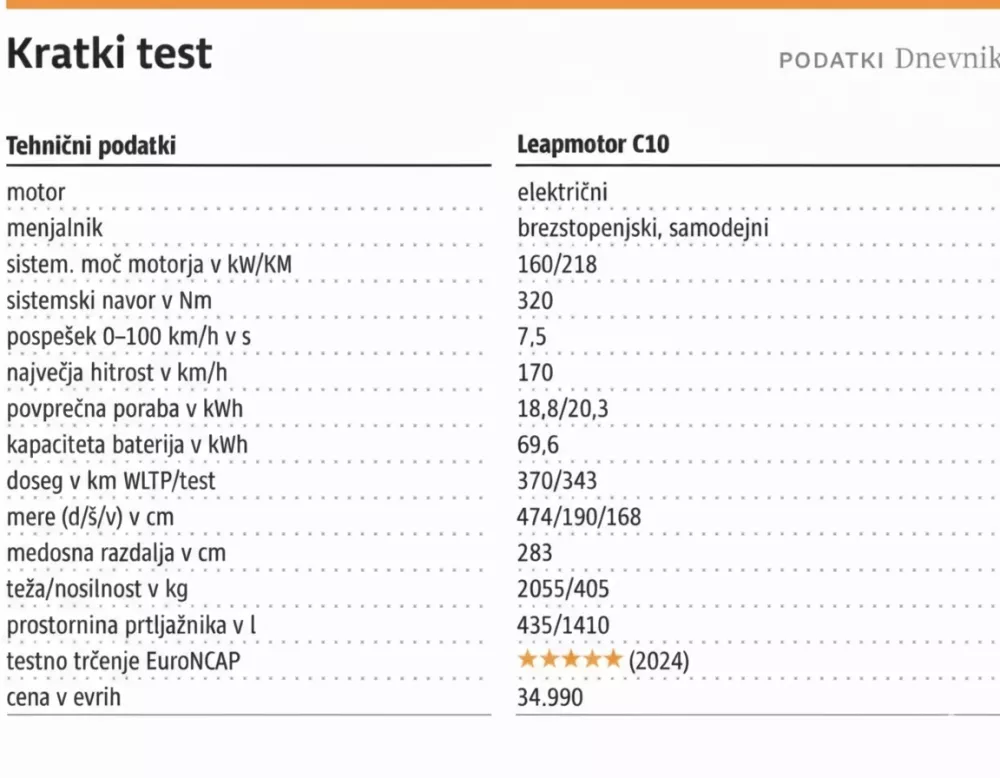 Kratki test

PODATKI Dnevnik

| Tehnični podatki | Leapmotor C10 |
|---|---|
| motor | električni |
| menjalnik | brezstopenjski, samodejni |
| sistem. moč motorja v kW/KM | 160/218 |
| sistemski navor v Nm | 320 |
| pospešek 0–100 km/h v s | 7,5 |
| največja hitrost v km/h | 170 |
| povprečna poraba v kWh | 18,8/20,3 |
| kapaciteta baterija v kWh | 69,6 |
| doseg v km WLTP/test | 370/343 |
| mere (d/š/v) v cm | 474/190/168 |
| medosna razdalja v cm | 283 |
| teža/nosilnost v kg | 2055/405 |
| prostornina prtljažnika v l | 435/1410 |
| testno trčenje EuroNCAP | ★★★★★ (2024) |
| cena v evrih | 34.990 |